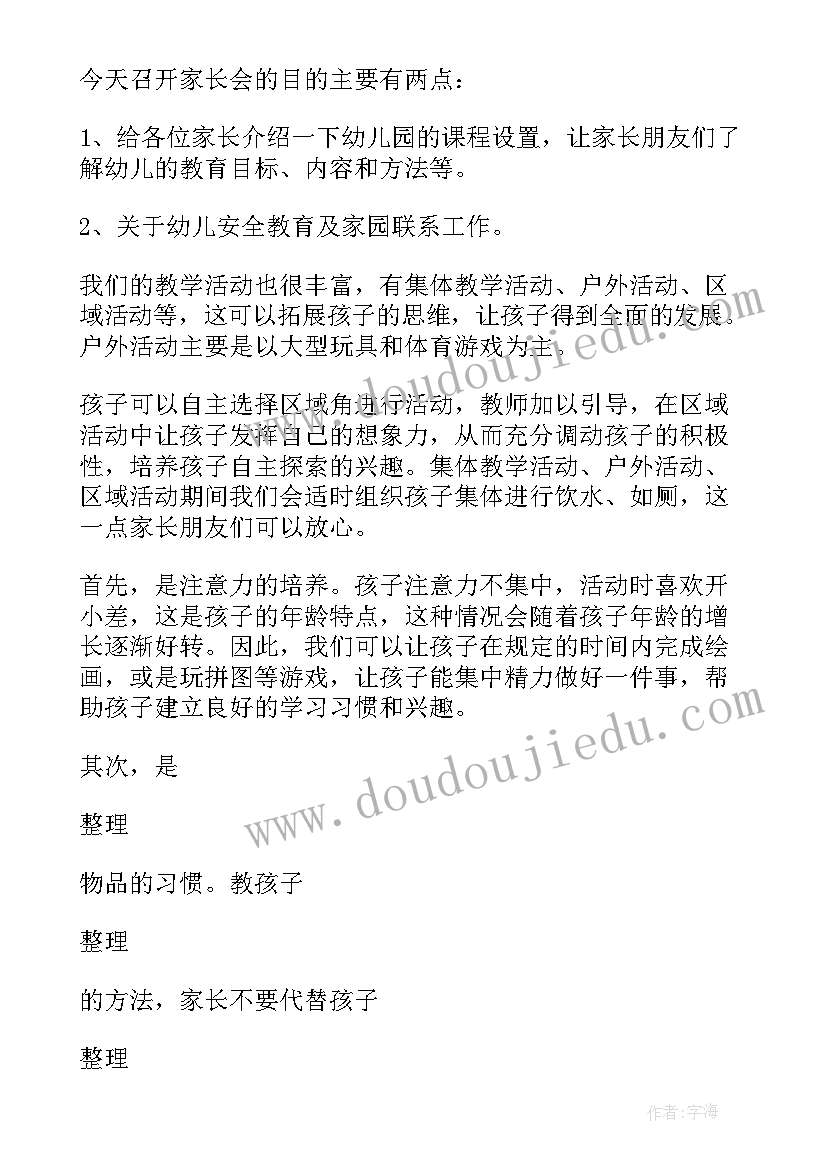 今天召开家长会的目的主要有两点：

1、给各位家长介绍一下幼儿园的课程设置，让家长朋友们了解幼儿的教育目标、内容和方法等。

2、关于幼儿安全教育及家园联系工作。

我们的教学活动也很丰富，有集体教学活动、户外活动、区域活动等，这可以拓展孩子的思维，让孩子得到全面的发展。户外活动主要是以大型玩具和体育游戏为主。

孩子可以自主选择区域角进行活动，教师加以引导，在区域活动中让孩子发挥自己的想象力，从而充分调动孩子的积极性，培养孩子自主探索的兴趣。集体教学活动、户外活动、区域活动期间我们会适时组织孩子集体进行饮水、如厕，这一点家长朋友们可以放心。

首先，是注意力的培养。孩子注意力不集中，活动时喜欢开小差，这是孩子的年龄特点，这种情况会随着孩子年龄的增长逐渐好转。因此，我们可以让孩子在规定的时间内完成绘画，或是玩拼图等游戏，让孩子能集中精力做好一件事，帮助孩子建立良好的学习习惯和兴趣。

其次，是

整理

物品的习惯。教孩子

整理

的方法，家长不要代替孩子

整理

www.doudoujiedu.com

www.doudoujiedu.com

作者：宇海